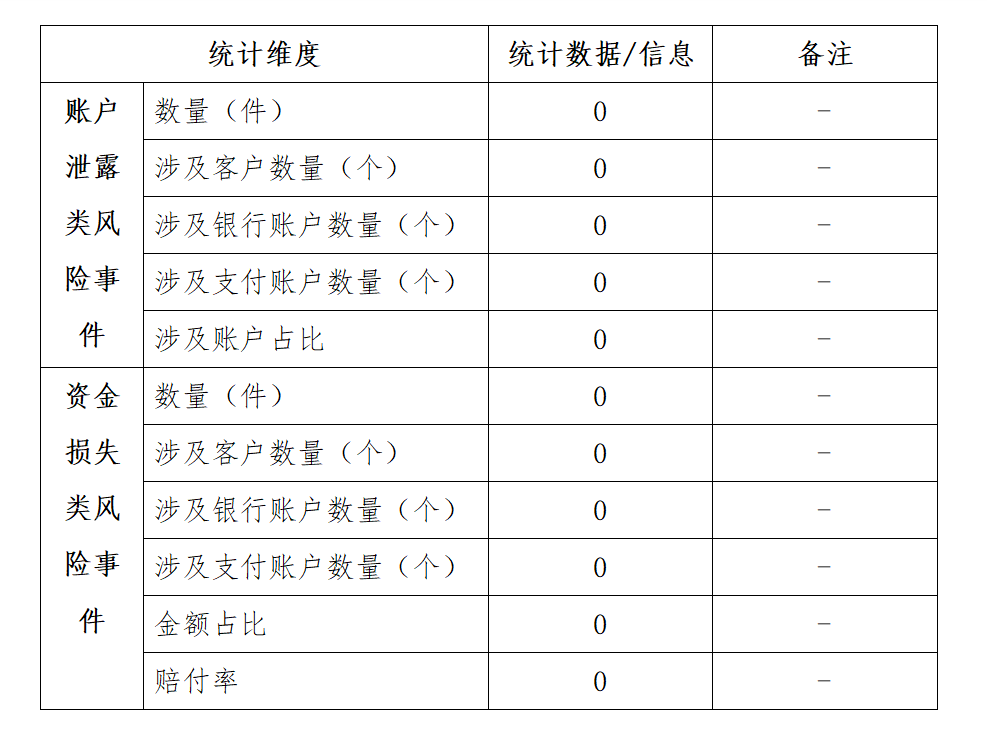 | 统计维度 | | 统计数据/信息 | 备注 |
|---|---|---|---|
| 账户泄露类风险事件 | 数量（件） | 0 | – |
| | 涉及客户数量（个） | 0 | – |
| | 涉及银行账户数量（个） | 0 | – |
| | 涉及支付账户数量（个） | 0 | – |
| | 涉及账户占比 | 0 | – |
| 资金损失类风险事件 | 数量（件） | 0 | – |
| | 涉及客户数量（个） | 0 | – |
| | 涉及银行账户数量（个） | 0 | – |
| | 涉及支付账户数量（个） | 0 | – |
| | 金额占比 | 0 | – |
| | 赔付率 | 0 | – |